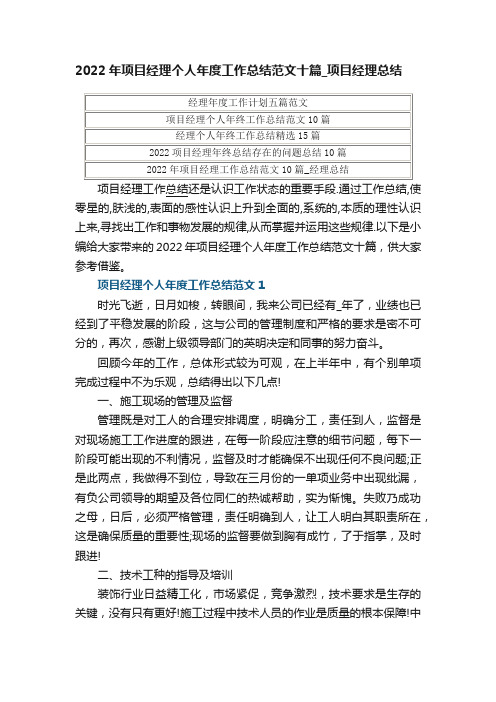 2022年项目经理个人年度工作总结范文十篇_项目经理总结

| 经理年度工作计划五篇范文 |
|---|
| 项目经理个人年终工作总结范文10篇 |
| 经理个人年终工作总结精选15篇 |
| 2022项目经理年终总结存在的问题总结10篇 |
| 2022年项目经理工作总结范文10篇_经理总结 |

项目经理工作总结还是认识工作状态的重要手段.通过工作总结,使零星的,肤浅的,表面的感性认识上升到全面的,系统的,本质的理性认识上来,寻找出工作和事物发展的规律,从而掌握并运用这些规律.以下是小编给大家带来的2022年项目经理个人年度工作总结范文十篇，供大家参考借鉴。

项目经理个人年度工作总结范文1

时光飞逝，日月如梭，转眼间，我来公司已经有_年了，业绩也已经到了平稳发展的阶段，这与公司的管理制度和严格的要求是密不可分的，再次，感谢上级领导部门的英明决定和同事的努力奋斗。

回顾今年的工作，总体形式较为可观，在上半年中，有个别单项完成过程中不为乐观，总结得出以下几点!

一、施工现场的管理及监督

管理既是对工人的合理安排调度，明确分工，责任到人，监督是对现场施工工作进度的跟进，在每一阶段应注意的细节问题，每下一阶段可能出现的不利情况，监督及时才能确保不出现任何不良问题;正是此两点，我做得不到位，导致在三月份的一单项业务中出现纰漏，有负公司领导的期望及各位同仁的热诚帮助，实为惭愧。失败乃成功之母，日后，必须严格管理，责任明确到人，让工人明白其职责所在，这是确保质量的重要性;现场的监督要做到胸有成竹，了于指掌，及时跟进!

二、技术工种的指导及培训

装饰行业日益精工化，市场紧促，竞争激烈，技术要求是生存的关键，没有只有更好!施工过程中技术人员的作业是质量的根本保障!中